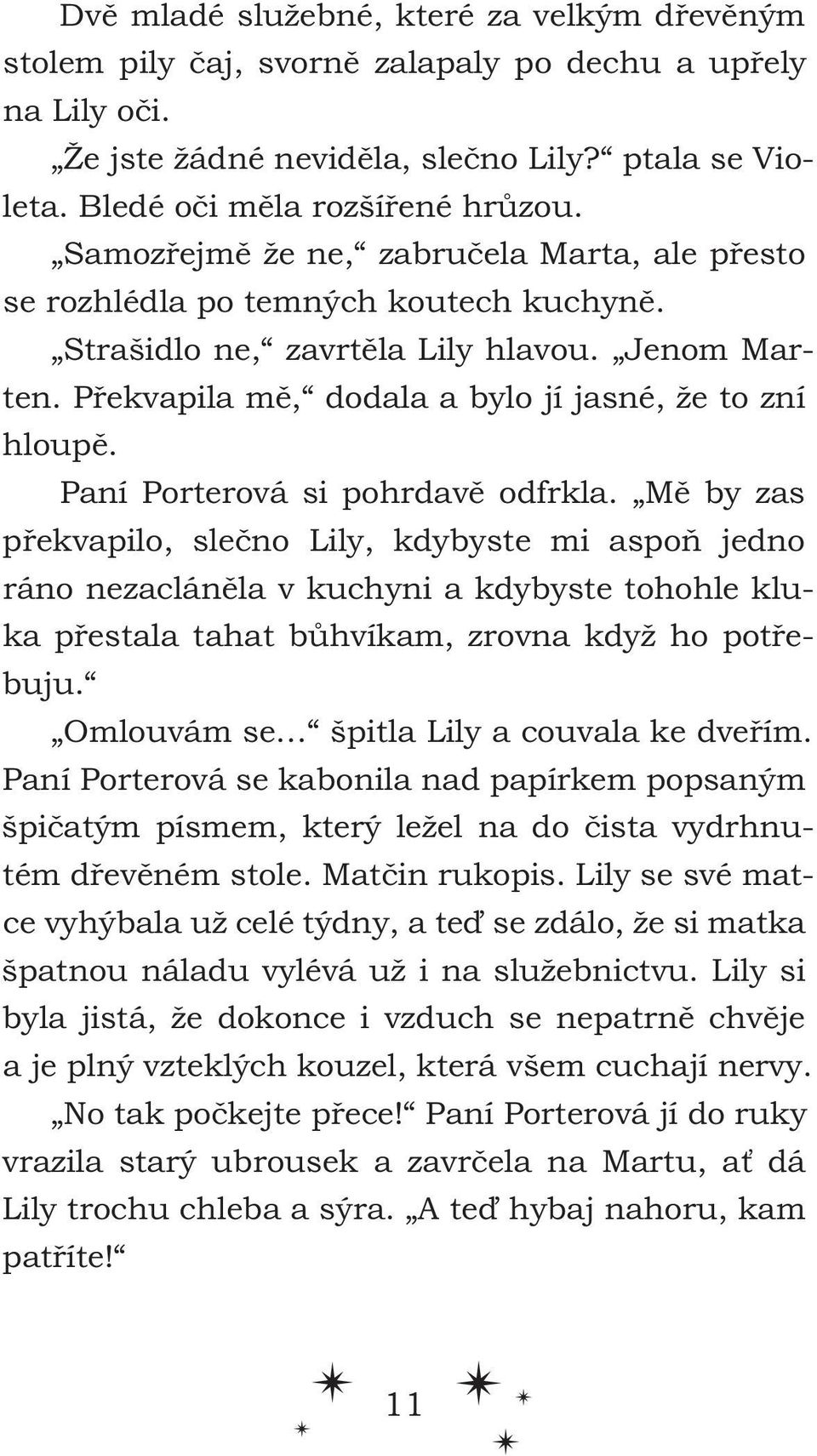 Dvě mladé služebné, které za velkým dřevěným stolem pily čaj, svorně zalapaly po dechu a upřely na Lily oči.

„Že jste žádné neviděla, slečno Lily?“ ptala se Violeta. Bledé oči měla rozšířené hrůzou.

„Samozřejmě že ne,“ zabručela Marta, ale přesto se rozhlédla po temných koutech kuchyně.

„Strašidlo ne,“ zavrtěla Lily hlavou. „Jenom Marten. Překvapila mě,“ dodala a bylo jí jasné, že to zní hloupě.

Paní Porterová si pohrdavě odfrkla. „Mě by zas překvapilo, slečno Lily, kdybyste mi aspoň jedno ráno nezacláněla v kuchyni a kdybyste tohohle kluka přestala tahat bůhvíkam, zrovna když ho potřebuju.“

„Omlouvám se…“ špitla Lily a couvala ke dveřím. Paní Porterová se kabonila nad papírkem popsaným špičatým písmem, který ležel na do čista vydrhnutém dřevěném stole. Matčin rukopis. Lily se své matce vyhýbala už celé týdny, a teď se zdálo, že si matka špatnou náladu vylévá už i na služebnictvu. Lily si byla jistá, že dokonce i vzduch se nepatrně chvěje a je plný vzteklých kouzel, která všem cuchají nervy.

„No tak počkejte přece!“ Paní Porterová jí do ruky vrazila starý ubrousek a zavrčela na Martu, ať dá Lily trochu chleba a sýra. „A teď hybaj nahoru, kam patříte!“

11